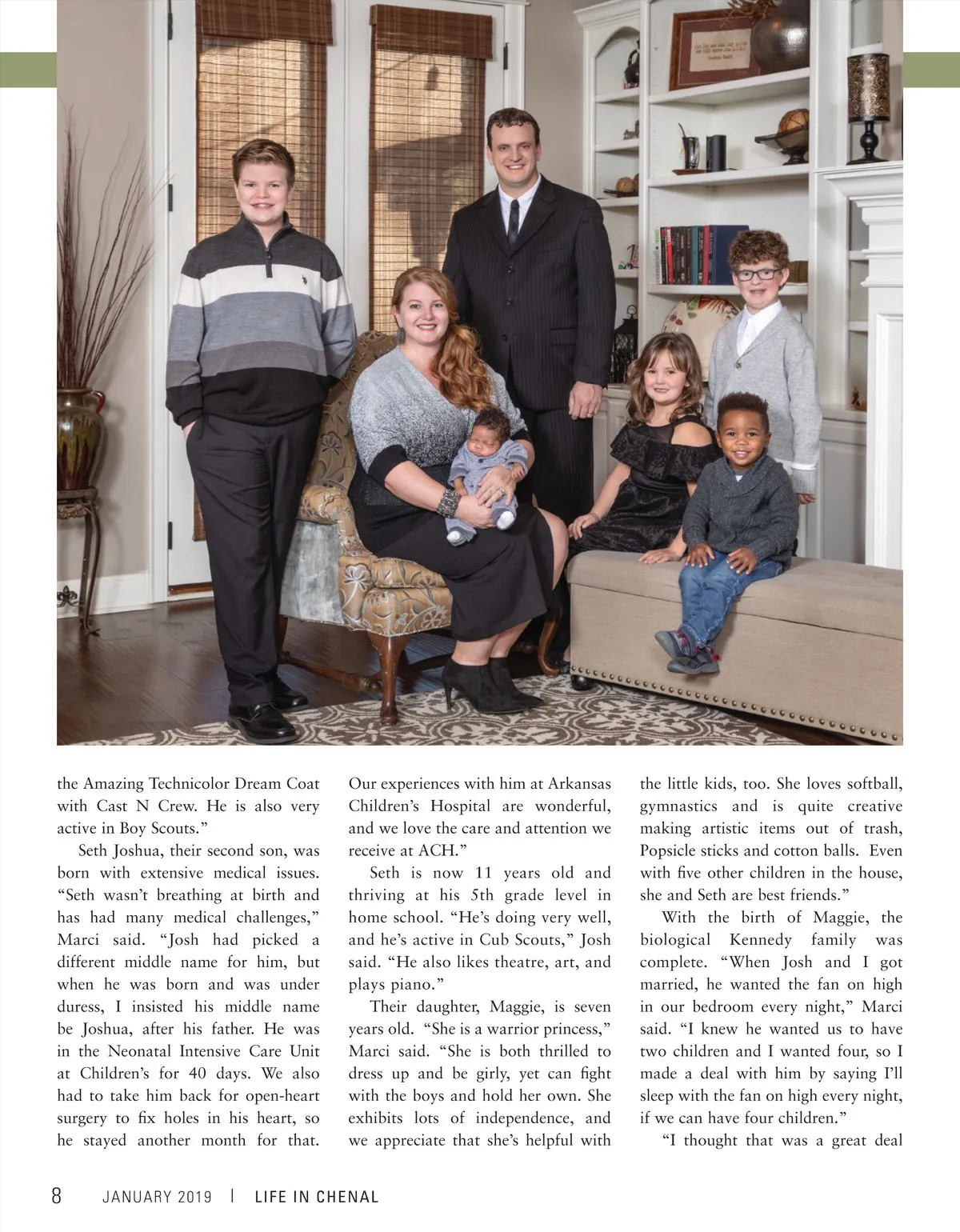 the Amazing Technicolor Dream Coat with Cast N Crew. He is also very active in Boy Scouts."

Seth Joshua, their second son, was born with extensive medical issues. "Seth wasn't breathing at birth and has had many medical challenges," Marci said. "Josh had picked a different middle name for him, but when he was born and was under duress, I insisted his middle name be Joshua, after his father. He was in the Neonatal Intensive Care Unit at Children's for 40 days. We also had to take him back for open-heart surgery to fix holes in his heart, so he stayed another month for that. Our experiences with him at Arkansas Children's Hospital are wonderful, and we love the care and attention we receive at ACH."

Seth is now 11 years old and thriving at his 5th grade level in home school. "He's doing very well, and he's active in Cub Scouts," Josh said. "He also likes theatre, art, and plays piano."

Their daughter, Maggie, is seven years old. "She is a warrior princess," Marci said. "She is both thrilled to dress up and be girly, yet can fight with the boys and hold her own. She exhibits lots of independence, and we appreciate that she's helpful with the little kids, too. She loves softball, gymnastics and is quite creative making artistic items out of trash, Popsicle sticks and cotton balls. Even with five other children in the house, she and Seth are best friends."

With the birth of Maggie, the biological Kennedy family was complete. "When Josh and I got married, he wanted the fan on high in our bedroom every night," Marci said. "I knew he wanted us to have two children and I wanted four, so I made a deal with him by saying I'll sleep with the fan on high every night, if we can have four children."

"I thought that was a great deal

8 JANUARY 2019 | LIFE IN CHENAL